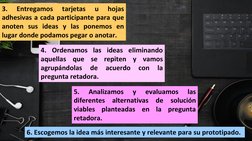 3. Entregamos tarjetas u hojas adhesivas a cada participante para que anoten sus ideas y las ponemos en lugar donde podamos pegar o anotar.

4. Ordenamos las ideas eliminando aquellas que se repiten y vamos agrupándolas de acuerdo con la pregunta retadora.

5. Analizamos y evaluamos las diferentes alternativas de solución viables planteadas en la pregunta retadora.

6. Escogemos la idea más interesante y relevante para su prototipado.